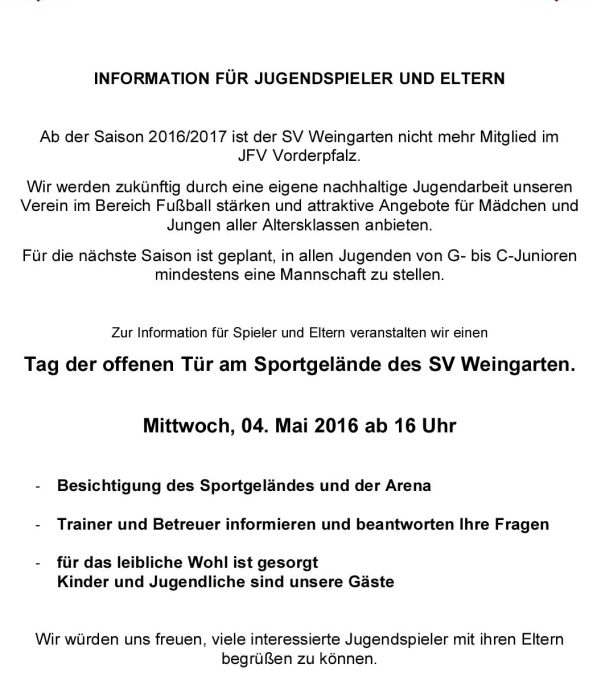 INFORMATION FÜR JUGENDSPIELER UND ELTERN

Ab der Saison 2016/2017 ist der SV Weingarten nicht mehr Mitglied im JFV Vorderpfalz.

Wir werden zukünftig durch eine eigene nachhaltige Jugendarbeit unseren Verein im Bereich Fußball stärken und attraktive Angebote für Mädchen und Jungen aller Altersklassen anbieten.

Für die nächste Saison ist geplant, in allen Jugenden von G- bis C-Junioren mindestens eine Mannschaft zu stellen.

Zur Information für Spieler und Eltern veranstalten wir einen

Tag der offenen Tür am Sportgelände des SV Weingarten.

Mittwoch, 04. Mai 2016 ab 16 Uhr

- Besichtigung des Sportgeländes und der Arena

- Trainer und Betreuer informieren und beantworten Ihre Fragen

- für das leibliche Wohl ist gesorgt
Kinder und Jugendliche sind unsere Gäste

Wir würden uns freuen, viele interessierte Jugendspieler mit ihren Eltern begrüßen zu können.